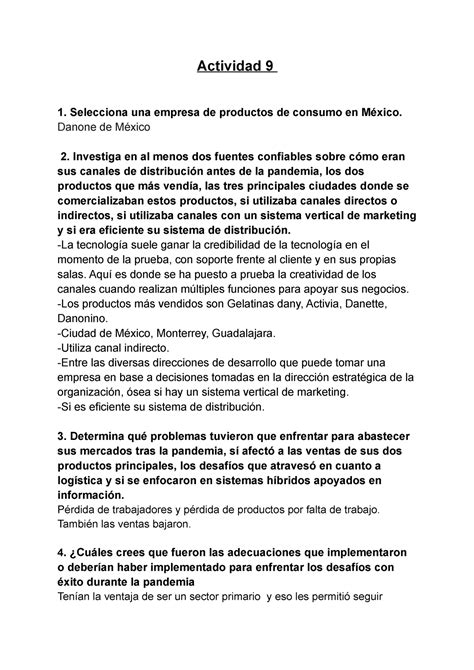 Actividad 9

1. Selecciona una empresa de productos de consumo en México.
Danone de México

2. Investiga en al menos dos fuentes confiables sobre cómo eran sus canales de distribución antes de la pandemia, los dos productos que más vendía, las tres principales ciudades donde se comercializaban estos productos, si utilizaba canales directos o indirectos, si utilizaba canales con un sistema vertical de marketing y si era eficiente su sistema de distribución.
-La tecnología suele ganar la credibilidad de la tecnología en el momento de la prueba, con soporte frente al cliente y en sus propias salas. Aquí es donde se ha puesto a prueba la creatividad de los canales cuando realizan múltiples funciones para apoyar sus negocios.
-Los productos más vendidos son Gelatinas dany, Activia, Danette, Danonino.
-Ciudad de México, Monterrey, Guadalajara.
-Utiliza canal indirecto.
-Entre las diversas direcciones de desarrollo que puede tomar una empresa en base a decisiones tomadas en la dirección estratégica de la organización, ósea si hay un sistema vertical de marketing.
-Si es eficiente su sistema de distribución.

3. Determina qué problemas tuvieron que enfrentar para abastecer sus mercados tras la pandemia, sí afectó a las ventas de sus dos productos principales, los desafíos que atravesó en cuanto a logística y si se enfocaron en sistemas híbridos apoyados en información.
Pérdida de trabajadores y pérdida de productos por falta de trabajo. También las ventas bajaron.

4. ¿Cuáles crees que fueron las adecuaciones que implementaron o deberían haber implementado para enfrentar los desafíos con éxito durante la pandemia
Tenían la ventaja de ser un sector primario y eso les permitió seguir